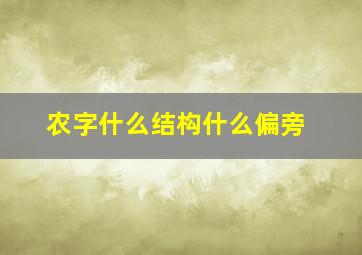 农字什么结构什么偏旁